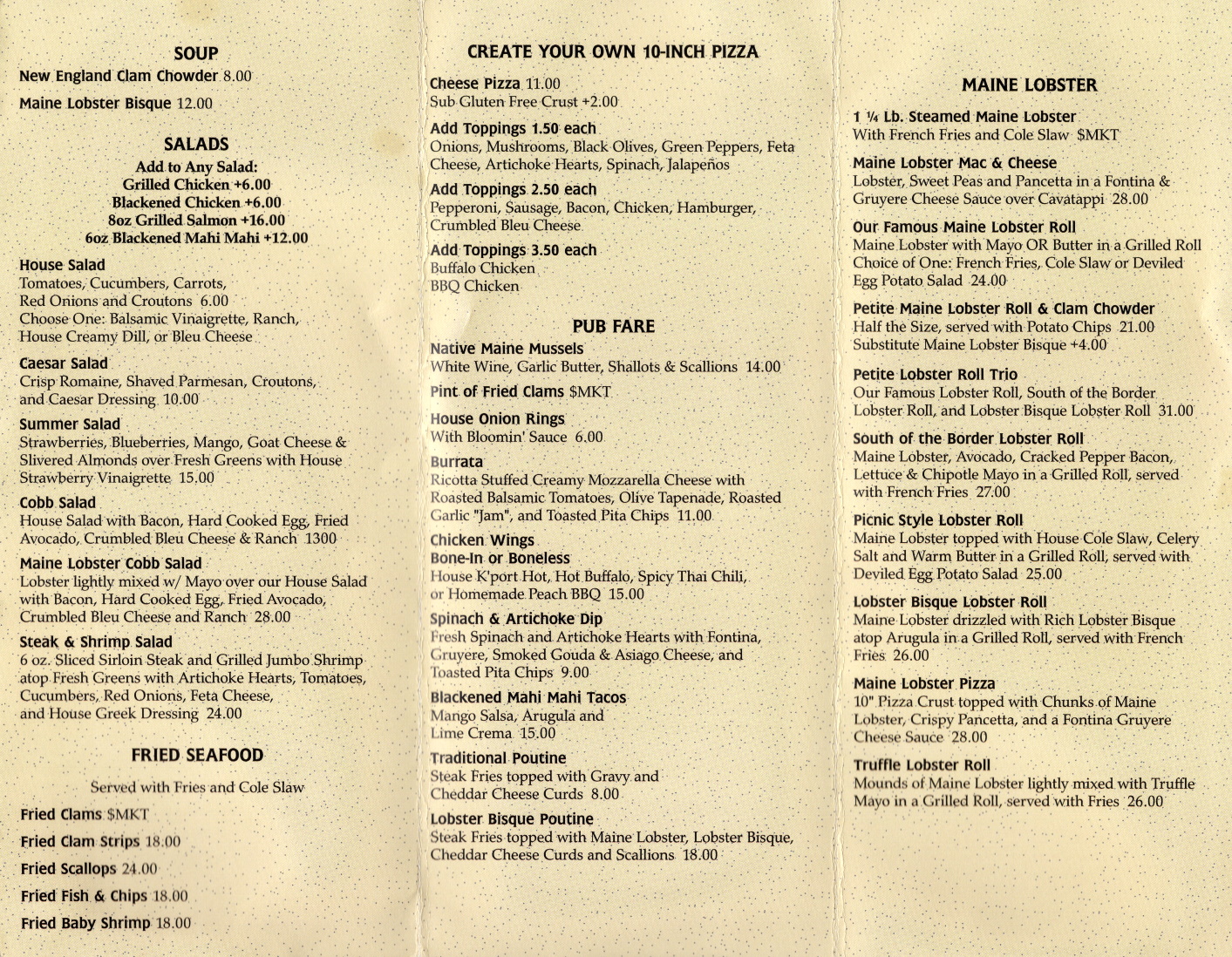 SOUP

New England Clam Chowder 8.00

Maine Lobster Bisque 12.00

SALADS

Add to Any Salad:
Grilled Chicken +6.00
Blackened Chicken +6.00
8oz Grilled Salmon +16.00
6oz Blackened Mahi Mahi +12.00

House Salad
Tomatoes, Cucumbers, Carrots, Red Onions and Croutons 6.00
Choose One: Balsamic Vinaigrette, Ranch, House Creamy Dill, or Bleu Cheese

Caesar Salad
Crisp Romaine, Shaved Parmesan, Croutons, and Caesar Dressing 10.00

Summer Salad
Strawberries, Blueberries, Mango, Goat Cheese & Slivered Almonds over Fresh Greens with House Strawberry Vinaigrette 15.00

Cobb Salad
House Salad with Bacon, Hard Cooked Egg, Fried Avocado, Crumbled Bleu Cheese & Ranch 1300

Maine Lobster Cobb Salad
Lobster lightly mixed w/ Mayo over our House Salad with Bacon, Hard Cooked Egg, Fried Avocado, Crumbled Bleu Cheese and Ranch 28.00

Steak & Shrimp Salad
6 oz. Sliced Sirloin Steak and Grilled Jumbo Shrimp atop Fresh Greens with Artichoke Hearts, Tomatoes, Cucumbers, Red Onions, Feta Cheese, and House Greek Dressing 24.00

FRIED SEAFOOD

Served with Fries and Cole Slaw

Fried Clams $MKT

Fried Clam Strips 18.00

Fried Scallops 24.00

Fried Fish & Chips 18.00

Fried Baby Shrimp 18.00

CREATE YOUR OWN 10-INCH PIZZA

Cheese Pizza 11.00
Sub Gluten Free Crust +2.00

Add Toppings 1.50 each
Onions, Mushrooms, Black Olives, Green Peppers, Feta Cheese, Artichoke Hearts, Spinach, Jalapeños

Add Toppings 2.50 each
Pepperoni, Sausage, Bacon, Chicken, Hamburger, Crumbled Bleu Cheese

Add Toppings 3.50 each
Buffalo Chicken
BBQ Chicken

PUB FARE

Native Maine Mussels
White Wine, Garlic Butter, Shallots & Scallions 14.00

Pint of Fried Clams $MKT

House Onion Rings
With Bloomin' Sauce 6.00

Burrata
Ricotta Stuffed Creamy Mozzarella Cheese with Roasted Balsamic Tomatoes, Olive Tapenade, Roasted Garlic "Jam", and Toasted Pita Chips 11.00

Chicken Wings
Bone-In or Boneless
House K'port Hot, Hot Buffalo, Spicy Thai Chili, or Homemade Peach BBQ 15.00

Spinach & Artichoke Dip
Fresh Spinach and Artichoke Hearts with Fontina, Gruyere, Smoked Gouda & Asiago Cheese, and Toasted Pita Chips 9.00

Blackened Mahi Mahi Tacos
Mango Salsa, Arugula and Lime Crema 15.00

Traditional Poutine
Steak Fries topped with Gravy and Cheddar Cheese Curds 8.00

Lobster Bisque Poutine
Steak Fries topped with Maine Lobster, Lobster Bisque, Cheddar Cheese Curds and Scallions 18.00

MAINE LOBSTER

1 ¼ Lb. Steamed Maine Lobster
With French Fries and Cole Slaw $MKT

Maine Lobster Mac & Cheese
Lobster, Sweet Peas and Pancetta in a Fontina & Gruyere Cheese Sauce over Cavatappi 28.00

Our Famous Maine Lobster Roll
Maine Lobster with Mayo OR Butter in a Grilled Roll Choice of One: French Fries, Cole Slaw or Deviled Egg Potato Salad 24.00

Petite Maine Lobster Roll & Clam Chowder
Half the Size, served with Potato Chips 21.00
Substitute Maine Lobster Bisque +4.00

Petite Lobster Roll Trio
Our Famous Lobster Roll, South of the Border Lobster Roll, and Lobster Bisque Lobster Roll 31.00

South of the Border Lobster Roll
Maine Lobster, Avocado, Cracked Pepper Bacon, Lettuce & Chipotle Mayo in a Grilled Roll, served with French Fries 27.00

Picnic Style Lobster Roll
Maine Lobster topped with House Cole Slaw, Celery Salt and Warm Butter in a Grilled Roll, served with Deviled Egg Potato Salad 25.00

Lobster Bisque Lobster Roll
Maine Lobster drizzled with Rich Lobster Bisque atop Arugula in a Grilled Roll, served with French Fries 26.00

Maine Lobster Pizza
10" Pizza Crust topped with Chunks of Maine Lobster, Crispy Pancetta, and a Fontina Gruyere Cheese Sauce 28.00

Truffle Lobster Roll
Mounds of Maine Lobster lightly mixed with Truffle Mayo in a Grilled Roll, served with Fries 26.00